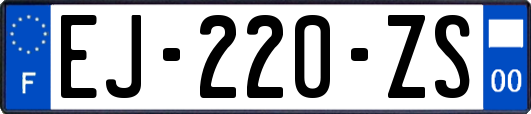 F
EJ-220-ZS
00